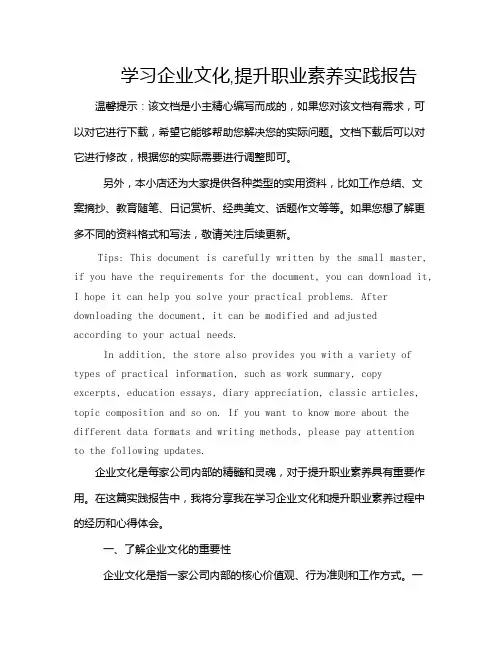 学习企业文化,提升职业素养实践报告

温馨提示：该文档是小主精心编写而成的，如果您对该文档有需求，可以对它进行下载，希望它能够帮助您解决您的实际问题。文档下载后可以对它进行修改，根据您的实际需要进行调整即可。

另外，本小店还为大家提供各种类型的实用资料，比如工作总结、文案摘抄、教育随笔、日记赏析、经典美文、话题作文等等。如果您想了解更多不同的资料格式和写法，敬请关注后续更新。

Tips: This document is carefully written by the small master, if you have the requirements for the document, you can download it, I hope it can help you solve your practical problems. After downloading the document, it can be modified and adjusted according to your actual needs.

In addition, the store also provides you with a variety of types of practical information, such as work summary, copy excerpts, education essays, diary appreciation, classic articles, topic composition and so on. If you want to know more about the different data formats and writing methods, please pay attention to the following updates.

企业文化是每家公司内部的精髓和灵魂，对于提升职业素养具有重要作用。在这篇实践报告中，我将分享我在学习企业文化和提升职业素养过程中的经历和心得体会。

一、了解企业文化的重要性

企业文化是指一家公司内部的核心价值观、行为准则和工作方式。一